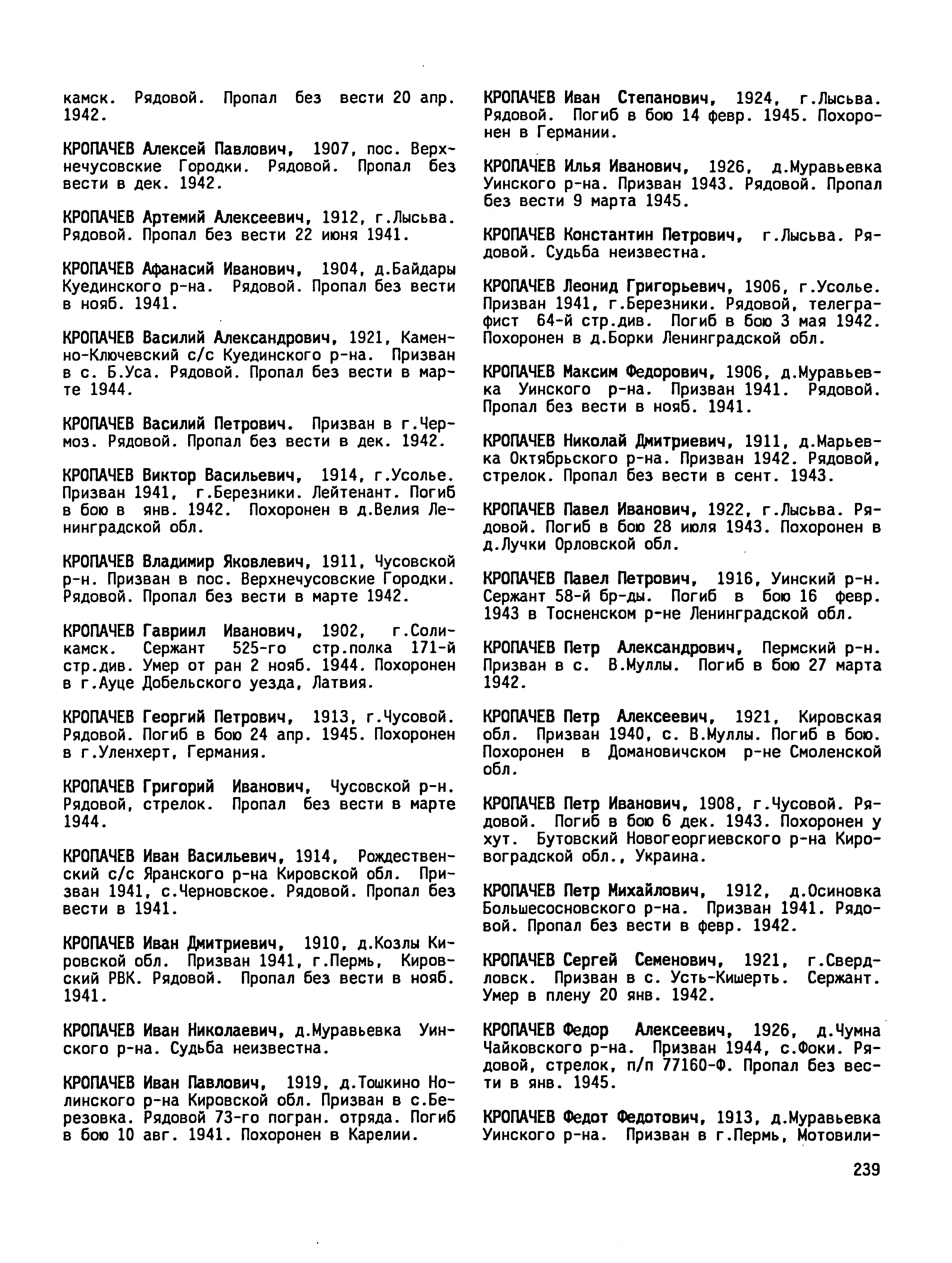 камск. Рядовой. Пропал без вести 20 апр. 1942.

КРОПАЧЕВ Алексей Павлович, 1907, пос. Верхнечусовские Городки. Рядовой. Пропал без вести в дек. 1942.

КРОПАЧЕВ Артемий Алексеевич, 1912, г.Лысьва. Рядовой. Пропал без вести 22 июня 1941.

КРОПАЧЕВ Афанасий Иванович, 1904, д.Байдары Куединского р-на. Рядовой. Пропал без вести в нояб. 1941.

КРОПАЧЕВ Василий Александрович, 1921, Каменно-Ключевский с/с Куединского р-на. Призван в с. Б.Уса. Рядовой. Пропал без вести в марте 1944.

КРОПАЧЕВ Василий Петрович. Призван в г.Чермоз. Рядовой. Пропал без вести в дек. 1942.

КРОПАЧЕВ Виктор Васильевич, 1914, г.Усолье. Призван 1941, г.Березники. Лейтенант. Погиб в бою в янв. 1942. Похоронен в д.Велия Ленинградской обл.

КРОПАЧЕВ Владимир Яковлевич, 1911, Чусовской р-н. Призван в пос. Верхнечусовские Городки. Рядовой. Пропал без вести в марте 1942.

КРОПАЧЕВ Гавриил Иванович, 1902, г.Соликамск. Сержант 525-го стр.полка 171-й стр.див. Умер от ран 2 нояб. 1944. Похоронен в г.Ауце Добельского уезда, Латвия.

КРОПАЧЕВ Георгий Петрович, 1913, г.Чусовой. Рядовой. Погиб в бою 24 апр. 1945. Похоронен в г.Уленхерт, Германия.

КРОПАЧЕВ Григорий Иванович, Чусовской р-н. Рядовой, стрелок. Пропал без вести в марте 1944.

КРОПАЧЕВ Иван Васильевич, 1914, Рождественский с/с Яранского р-на Кировской обл. Призван 1941, с.Черновское. Рядовой. Пропал без вести в 1941.

КРОПАЧЕВ Иван Дмитриевич, 1910, д.Козлы Кировской обл. Призван 1941, г.Пермь, Кировский РВК. Рядовой. Пропал без вести в нояб. 1941.

КРОПАЧЕВ Иван Николаевич, д.Муравьевка Уинского р-на. Судьба неизвестна.

КРОПАЧЕВ Иван Павлович, 1919, д.Тошкино Нолинского р-на Кировской обл. Призван в с.Березовка. Рядовой 73-го погран. отряда. Погиб в бою 10 авг. 1941. Похоронен в Карелии.

КРОПАЧЕВ Иван Степанович, 1924, г.Лысьва. Рядовой. Погиб в бою 14 февр. 1945. Похоронен в Германии.

КРОПАЧЕВ Илья Иванович, 1926, д.Муравьевка Уинского р-на. Призван 1943. Рядовой. Пропал без вести 9 марта 1945.

КРОПАЧЕВ Константин Петрович, г.Лысьва. Рядовой. Судьба неизвестна.

КРОПАЧЕВ Леонид Григорьевич, 1906, г.Усолье. Призван 1941, г.Березники. Рядовой, телеграфист 64-й стр.див. Погиб в бою 3 мая 1942. Похоронен в д.Борки Ленинградской обл.

КРОПАЧЕВ Максим Федорович, 1906, д.Муравьевка Уинского р-на. Призван 1941. Рядовой. Пропал без вести в нояб. 1941.

КРОПАЧЕВ Николай Дмитриевич, 1911, д.Марьевка Октябрьского р-на. Призван 1942. Рядовой, стрелок. Пропал без вести в сент. 1943.

КРОПАЧЕВ Павел Иванович, 1922, г.Лысьва. Рядовой. Погиб в бою 28 июля 1943. Похоронен в д.Лучки Орловской обл.

КРОПАЧЕВ Павел Петрович, 1916, Уинский р-н. Сержант 58-й бр-ды. Погиб в бою 16 февр. 1943 в Тосненском р-не Ленинградской обл.

КРОПАЧЕВ Петр Александрович, Пермский р-н. Призван в с. В.Муллы. Погиб в бою 27 марта 1942.

КРОПАЧЕВ Петр Алексеевич, 1921, Кировская обл. Призван 1940, с. В.Муллы. Погиб в бою. Похоронен в Домановичском р-не Смоленской обл.

КРОПАЧЕВ Петр Иванович, 1908, г.Чусовой. Рядовой. Погиб в бою 6 дек. 1943. Похоронен у хут. Бутовский Новогеоргиевского р-на Кировоградской обл., Украина.

КРОПАЧЕВ Петр Михайлович, 1912, д.Осиновка Большесосновского р-на. Призван 1941. Рядовой. Пропал без вести в февр. 1942.

КРОПАЧЕВ Сергей Семенович, 1921, г.Свердловск. Призван в с. Усть-Кишерть. Сержант. Умер в плену 20 янв. 1942.

КРОПАЧЕВ Федор Алексеевич, 1926, д.Чумна Чайковского р-на. Призван 1944, с.Фоки. Рядовой, стрелок, п/п 77160-Ф. Пропал без вести в янв. 1945.

КРОПАЧЕВ Федот Федотович, 1913, д.Муравьевка Уинского р-на. Призван в г.Пермь, Мотовили-

239